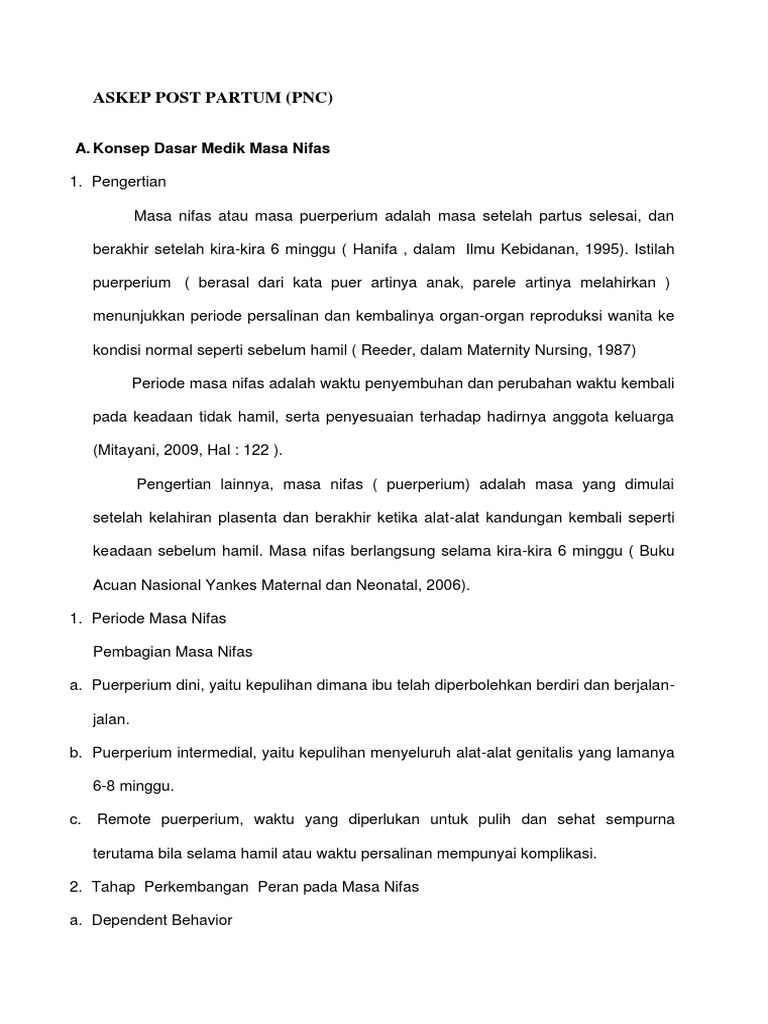 ASKEP POST PARTUM (PNC)

A. Konsep Dasar Medik Masa Nifas

1. Pengertian

Masa nifas atau masa puerperium adalah masa setelah partus selesai, dan berakhir setelah kira-kira 6 minggu ( Hanifa , dalam Ilmu Kebidanan, 1995). Istilah puerperium ( berasal dari kata puer artinya anak, parele artinya melahirkan ) menunjukkan periode persalinan dan kembalinya organ-organ reproduksi wanita ke kondisi normal seperti sebelum hamil ( Reeder, dalam Maternity Nursing, 1987)

Periode masa nifas adalah waktu penyembuhan dan perubahan waktu kembali pada keadaan tidak hamil, serta penyesuaian terhadap hadirnya anggota keluarga (Mitayani, 2009, Hal : 122 ).

Pengertian lainnya, masa nifas ( puerperium) adalah masa yang dimulai setelah kelahiran plasenta dan berakhir ketika alat-alat kandungan kembali seperti keadaan sebelum hamil. Masa nifas berlangsung selama kira-kira 6 minggu ( Buku Acuan Nasional Yankes Maternal dan Neonatal, 2006).

1. Periode Masa Nifas

Pembagian Masa Nifas

a. Puerperium dini, yaitu kepulihan dimana ibu telah diperbolehkan berdiri dan berjalan-jalan.

b. Puerperium intermedial, yaitu kepulihan menyeluruh alat-alat genitalis yang lamanya 6-8 minggu.

c. Remote puerperium, waktu yang diperlukan untuk pulih dan sehat sempurna terutama bila selama hamil atau waktu persalinan mempunyai komplikasi.

2. Tahap Perkembangan Peran pada Masa Nifas

a. Dependent Behavior